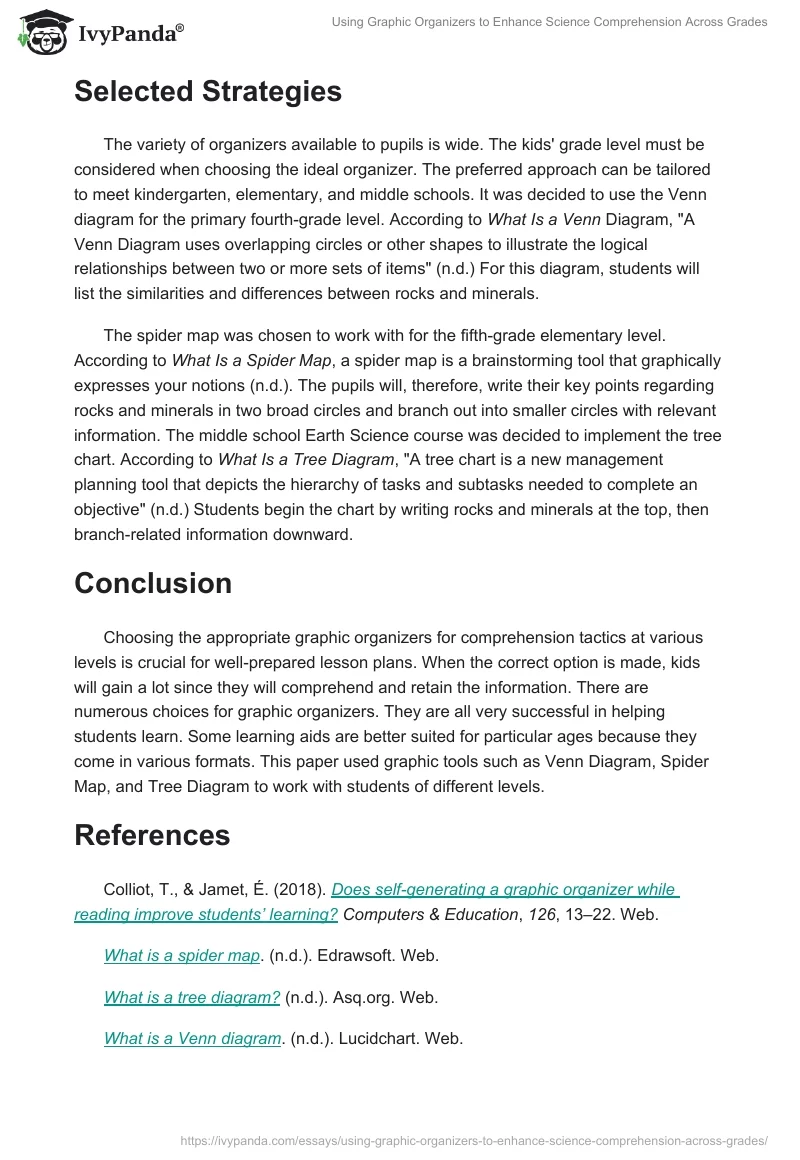 IvyPanda®

Using Graphic Organizers to Enhance Science Comprehension Across Grades

Selected Strategies

The variety of organizers available to pupils is wide. The kids' grade level must be considered when choosing the ideal organizer. The preferred approach can be tailored to meet kindergarten, elementary, and middle schools. It was decided to use the Venn diagram for the primary fourth-grade level. According to What Is a Venn Diagram, "A Venn Diagram uses overlapping circles or other shapes to illustrate the logical relationships between two or more sets of items" (n.d.) For this diagram, students will list the similarities and differences between rocks and minerals.

The spider map was chosen to work with for the fifth-grade elementary level. According to What Is a Spider Map, a spider map is a brainstorming tool that graphically expresses your notions (n.d.). The pupils will, therefore, write their key points regarding rocks and minerals in two broad circles and branch out into smaller circles with relevant information. The middle school Earth Science course was decided to implement the tree chart. According to What Is a Tree Diagram, "A tree chart is a new management planning tool that depicts the hierarchy of tasks and subtasks needed to complete an objective" (n.d.) Students begin the chart by writing rocks and minerals at the top, then branch-related information downward.

Conclusion

Choosing the appropriate graphic organizers for comprehension tactics at various levels is crucial for well-prepared lesson plans. When the correct option is made, kids will gain a lot since they will comprehend and retain the information. There are numerous choices for graphic organizers. They are all very successful in helping students learn. Some learning aids are better suited for particular ages because they come in various formats. This paper used graphic tools such as Venn Diagram, Spider Map, and Tree Diagram to work with students of different levels.

References

Colliot, T., & Jamet, É. (2018). Does self-generating a graphic organizer while reading improve students' learning? Computers & Education, 126, 13–22. Web.

What is a spider map. (n.d.). Edrawsoft. Web.

What is a tree diagram? (n.d.). Asq.org. Web.

What is a Venn diagram. (n.d.). Lucidchart. Web.

https://ivypanda.com/essays/using-graphic-organizers-to-enhance-science-comprehension-across-grades/